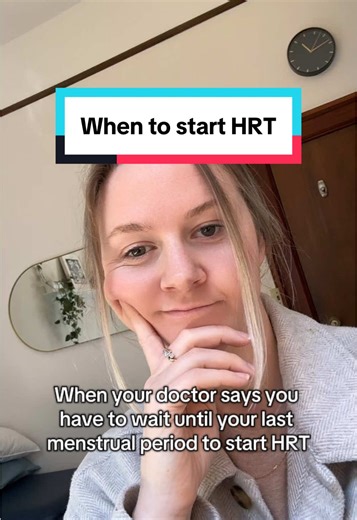 When to start HRT

When your doctor says you have to wait until your last menstrual period to start HRT